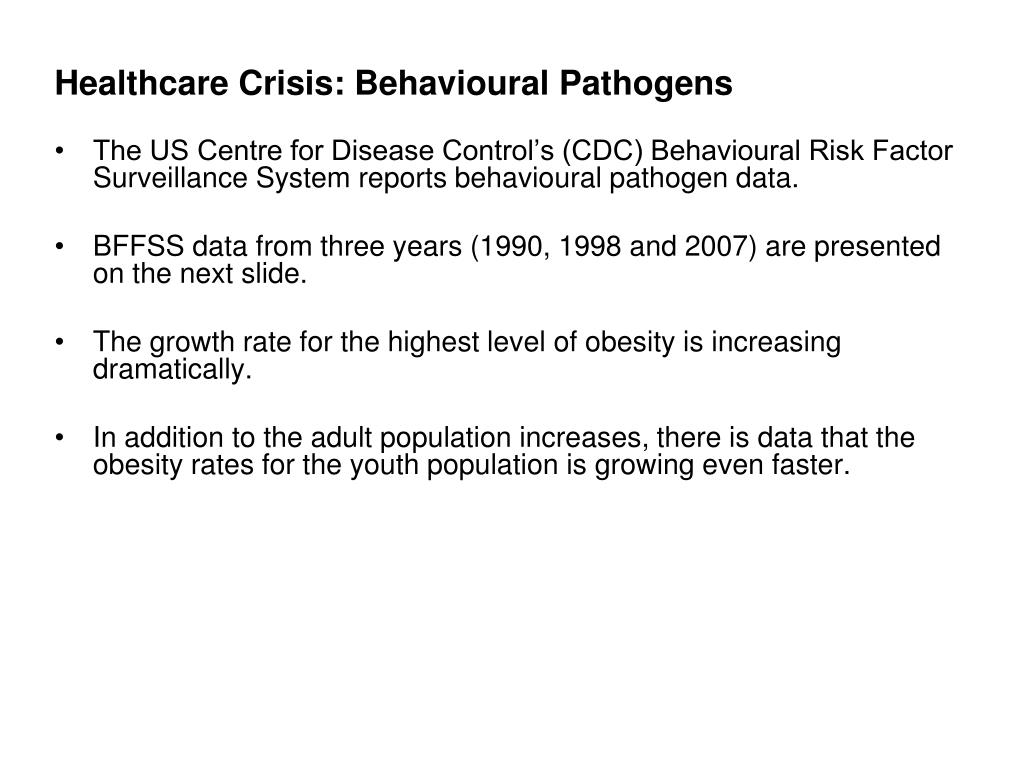 Healthcare Crisis: Behavioural Pathogens

• The US Centre for Disease Control’s (CDC) Behavioural Risk Factor Surveillance System reports behavioural pathogen data.

• BFFSS data from three years (1990, 1998 and 2007) are presented on the next slide.

• The growth rate for the highest level of obesity is increasing dramatically.

• In addition to the adult population increases, there is data that the obesity rates for the youth population is growing even faster.